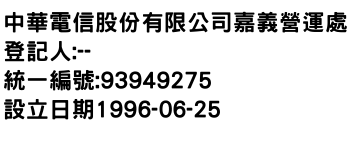 中華電信股份有限公司嘉義營運處
登記人:--
統一編號:93949275
設立日期1996-06-25